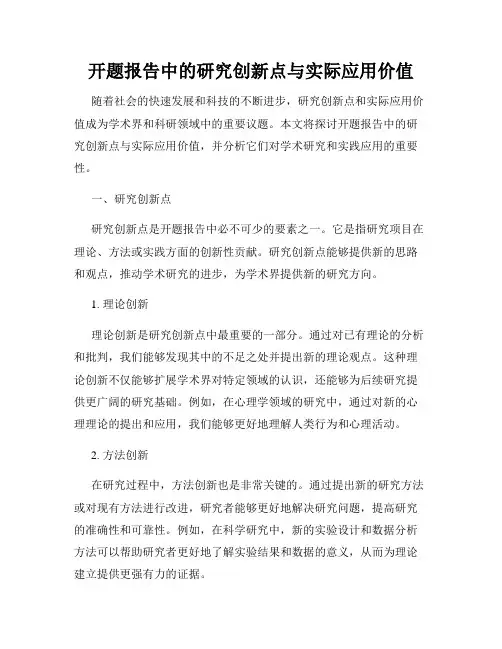 开题报告中的研究创新点与实际应用价值

随着社会的快速发展和科技的不断进步，研究创新点和实际应用价值成为学术界和科研领域中的重要议题。本文将探讨开题报告中的研究创新点与实际应用价值，并分析它们对学术研究和实践应用的重要性。

一、研究创新点

研究创新点是开题报告中必不可少的要素之一。它是指研究项目在理论、方法或实践方面的创新性贡献。研究创新点能够提供新的思路和观点，推动学术研究的进步，为学术界提供新的研究方向。

1. 理论创新

理论创新是研究创新点中最重要的一部分。通过对已有理论的分析和批判，我们能够发现其中的不足之处并提出新的理论观点。这种理论创新不仅能够扩展学术界对特定领域的认识，还能够为后续研究提供更广阔的研究基础。例如，在心理学领域的研究中，通过对新的心理理论的提出和应用，我们能够更好地理解人类行为和心理活动。

2. 方法创新

在研究过程中，方法创新也是非常关键的。通过提出新的研究方法或对现有方法进行改进，研究者能够更好地解决研究问题，提高研究的准确性和可靠性。例如，在科学研究中，新的实验设计和数据分析方法可以帮助研究者更好地了解实验结果和数据的意义，从而为理论建立提供更强有力的证据。